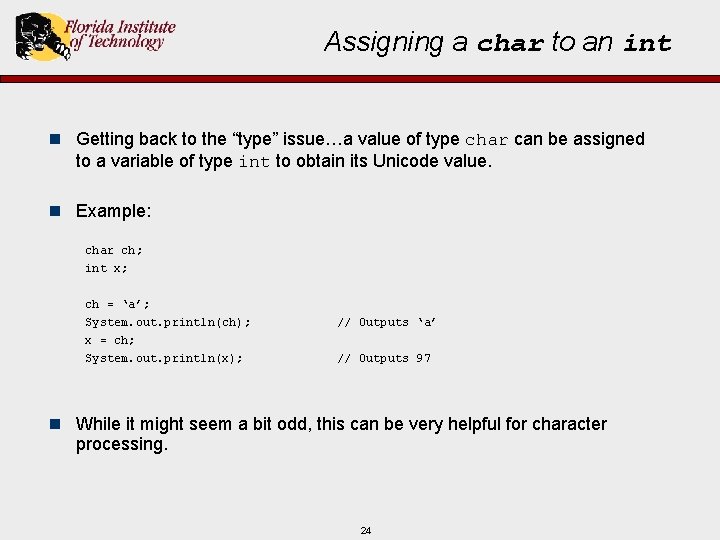 Florida Institute of Technology

Assigning a char to an int

Getting back to the “type” issue…a value of type char can be assigned to a variable of type int to obtain its Unicode value.

Example:

char ch;
int x;

ch = ‘a’;
System.out.println(ch); // Outputs ‘a’
x = ch;
System.out.println(x); // Outputs 97

While it might seem a bit odd, this can be very helpful for character processing.

24